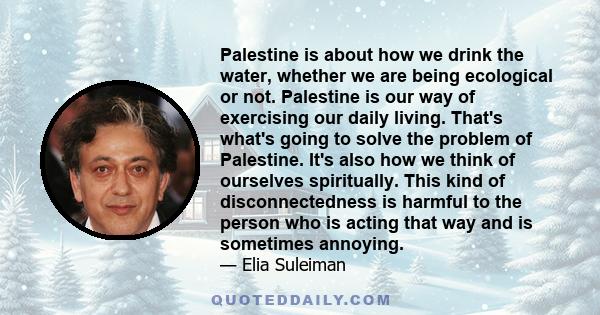 Palestine is about how we drink the water, whether we are being ecological or not. Palestine is our way of exercising our daily living. That's what's going to solve the problem of Palestine. It's also how we think of ourselves spiritually. This kind of disconnectedness is harmful to the person who is acting that way and is sometimes annoying.

— Elia Suleiman

QUOTEDDAILY.COM